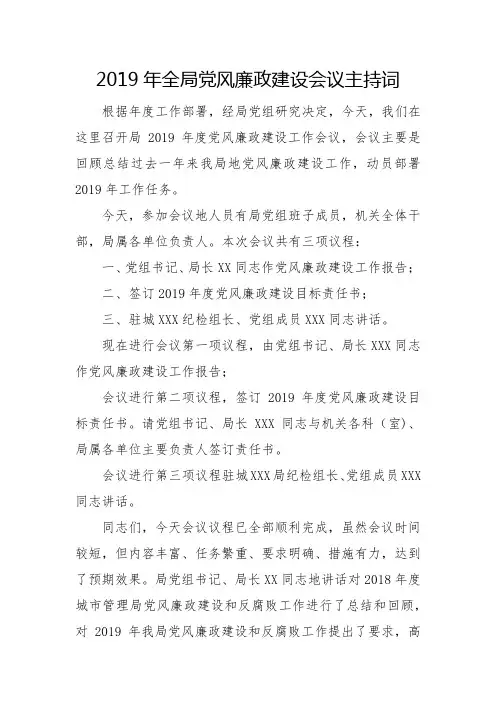 2019 年全局党风廉政建设会议主持词

根据年度工作部署，经局党组研究决定，今天，我们在这里召开局 2019 年度党风廉政建设工作会议，会议主要是回顾总结过去一年来我局地党风廉政建设工作，动员部署 2019 年工作任务。

今天，参加会议地人员有局党组班子成员，机关全体干部，局属各单位负责人。本次会议共有三项议程：

一、党组书记、局长 XX 同志作党风廉政建设工作报告；

二、签订 2019 年度党风廉政建设目标责任书；

三、驻城 XXX 纪检组长、党组成员 XXX 同志讲话。

现在进行会议第一项议程，由党组书记、局长 XXX 同志作党风廉政建设工作报告；

会议进行第二项议程，签订 2019 年度党风廉政建设目标责任书。请党组书记、局长 XXX 同志与机关各科（室）、局属各单位主要负责人签订责任书。

会议进行第三项议程驻城 XXX 局纪检组长、党组成员 XXX 同志讲话。

同志们，今天会议议程已全部顺利完成，虽然会议时间较短，但内容丰富、任务繁重、要求明确、措施有力，达到了预期效果。局党组书记、局长 XX 同志地讲话对 2018 年度城市管理局党风廉政建设和反腐败工作进行了总结和回顾，对 2019 年我局党风廉政建设和反腐败工作提出了要求，高